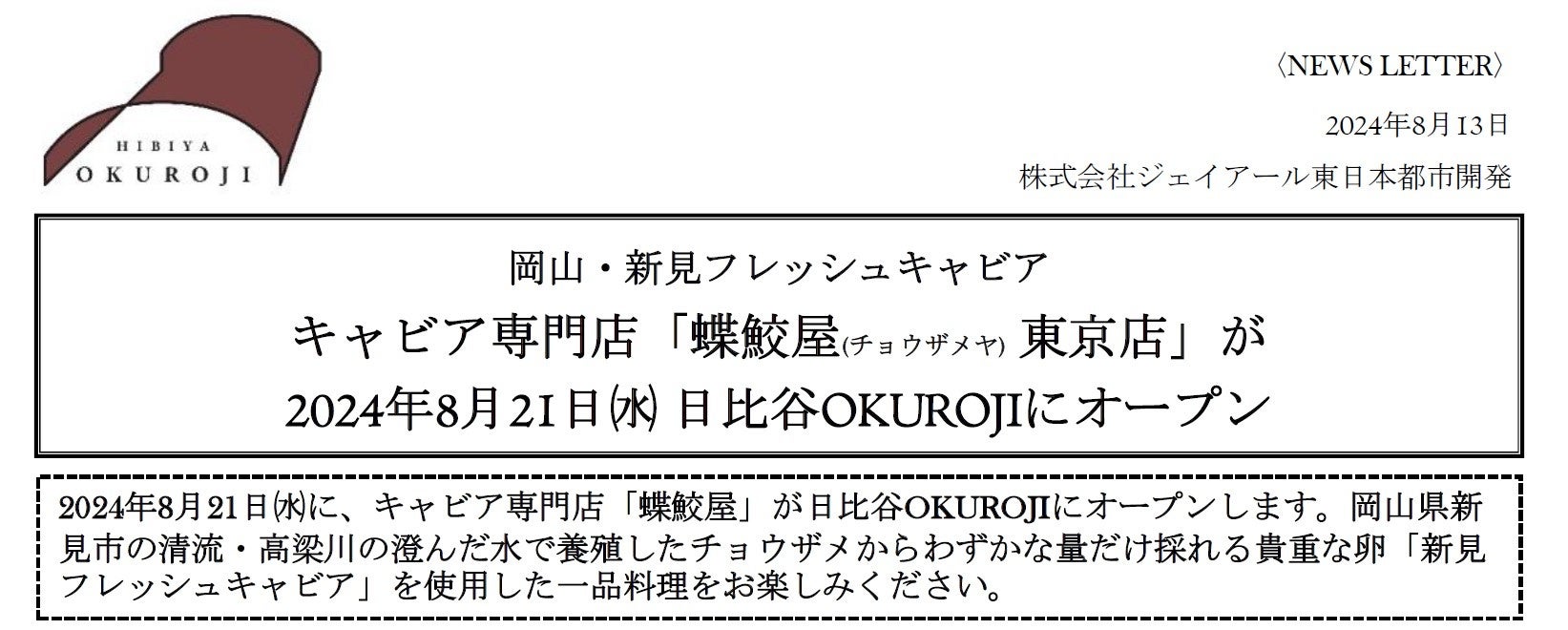 HIBIYA
OKUROJI

〈NEWS LETTER〉

2024年8月13日

株式会社ジェイアール東日本都市開発

岡山・新見フレッシュキャビア

キャビア専門店「蝶鮫屋(チョウザメヤ) 東京店」が

2024年8月21日㈬ 日比谷OKUROJIにオープン

2024年8月21日㈬に、キャビア専門店「蝶鮫屋」が日比谷OKUROJIにオープンします。岡山県新見市の清流・高梁川の澄んだ水で養殖したチョウザメからわずかな量だけ採れる貴重な卵「新見フレッシュキャビア」を使用した一品料理をお楽しみください。